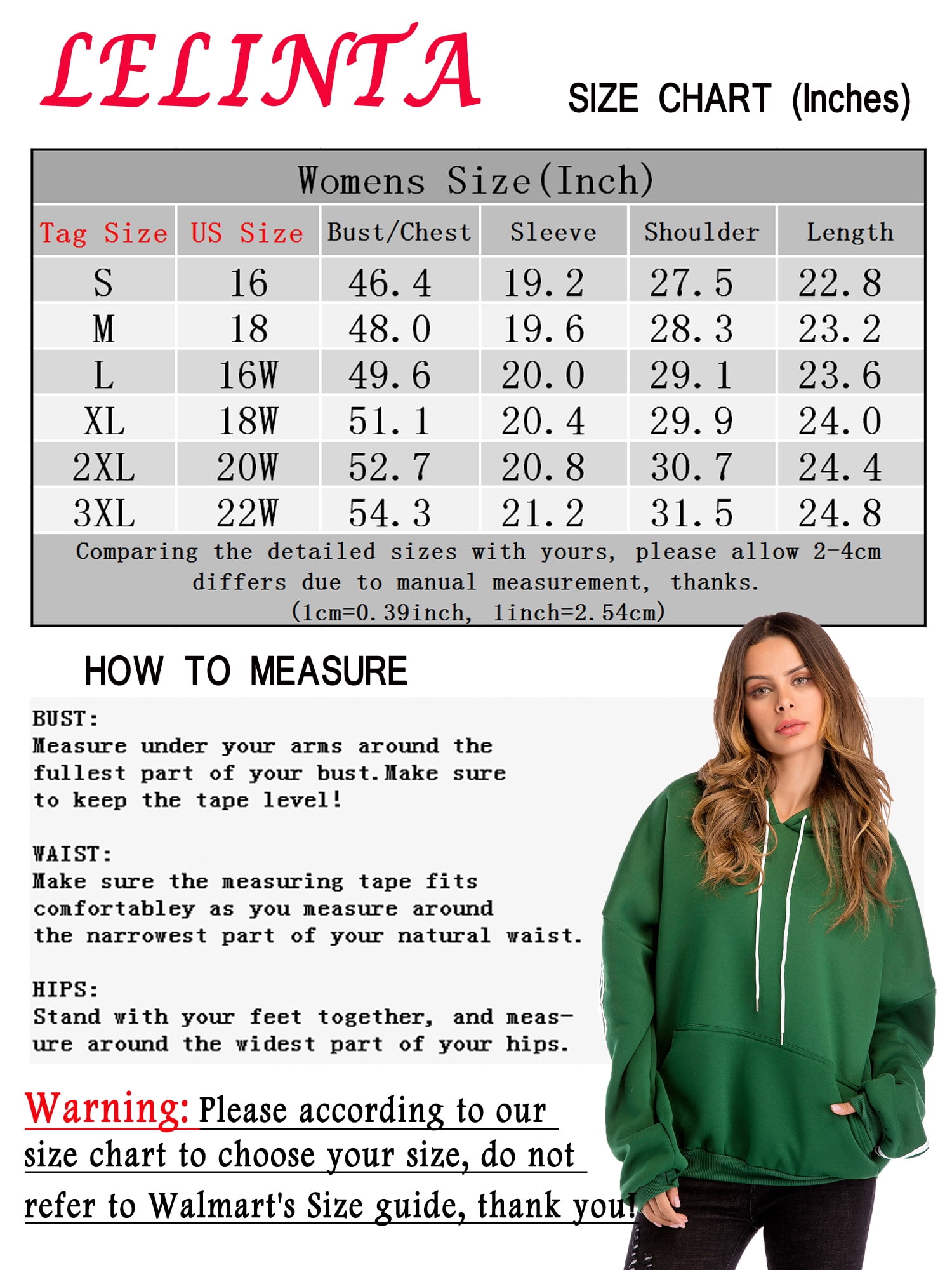 LELINTA

SIZE CHART (Inches)

Womens Size(Inch)

| Tag Size | US Size | Bust/Chest | Sleeve | Shoulder | Length |
|---|---|---|---|---|---|
| S | 16 | 46.4 | 19.2 | 27.5 | 22.8 |
| M | 18 | 48.0 | 19.6 | 28.3 | 23.2 |
| L | 16W | 49.6 | 20.0 | 29.1 | 23.6 |
| XL | 18W | 51.1 | 20.4 | 29.9 | 24.0 |
| 2XL | 20W | 52.7 | 20.8 | 30.7 | 24.4 |
| 3XL | 22W | 54.3 | 21.2 | 31.5 | 24.8 |

Comparing the detailed sizes with yours, please allow 2-4cm differs due to manual measurement, thanks. (1cm=0.39inch, 1inch=2.54cm)

HOW TO MEASURE

BUST:
Measure under your arms around the fullest part of your bust.Make sure to keep the tape level!

WAIST:
Make sure the measuring tape fits comfortabley as you measure around the narrowest part of your natural waist.

HIPS:
Stand with your feet together, and measure around the widest part of your hips.

Warning: Please according to our size chart to choose your size, do not refer to Walmart's Size guide, thank you!